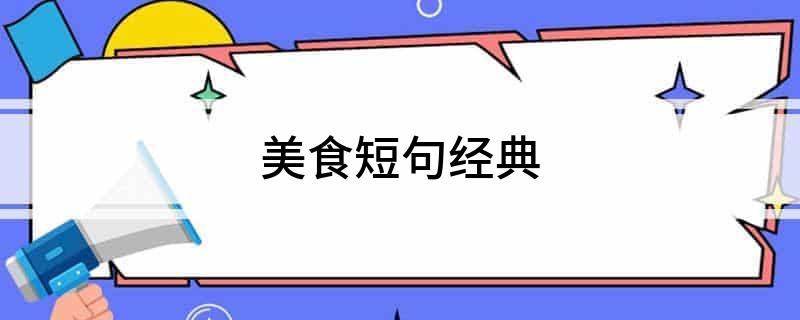 美食短句经典